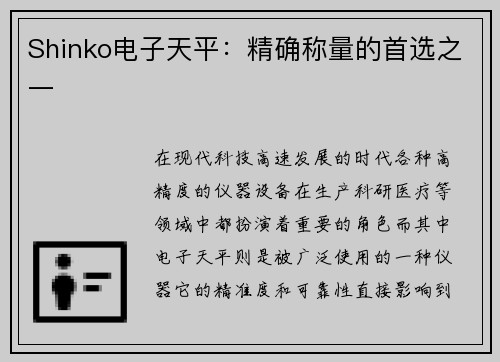 Shinko电子天平：精确称量的首选之一

在现代科技高速发展的时代各种高精度的仪器设备在生产科研医疗等领域中都扮演着重要的角色而其中电子天平则是被广泛使用的一种仪器它的精准度和可靠性直接影响到